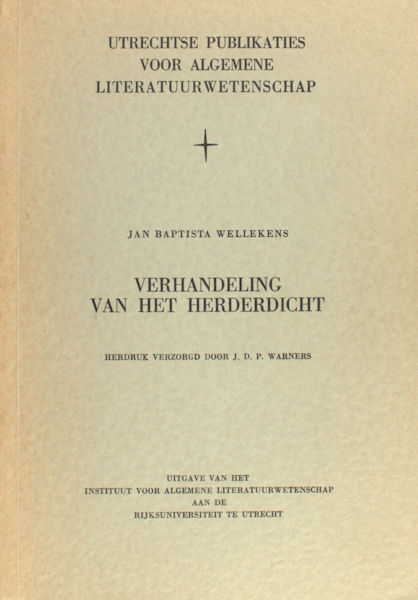 UTRECHTSE PUBLIKATIES
VOOR ALGEMENE
LITERATUURWETENSCHAP

JAN BAPTISTA WELLEKENS

VERHANDELING
VAN HET HERDERDICHT

HERDRUK VERZORGD DOOR J. D. P. WARNERS

UITGAVE VAN HET
INSTITUUT VOOR ALGEMENE LITERATUURWETENSCHAP
AAN DE
RIJKSUNIVERSITEIT TE UTRECHT